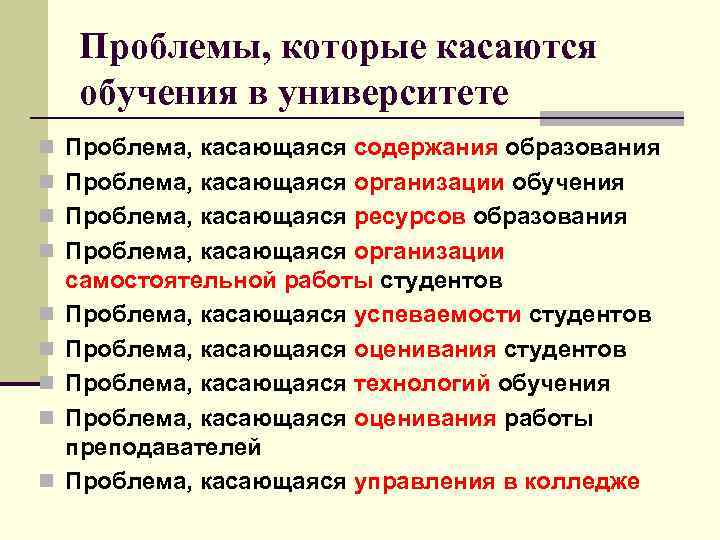 Проблемы, которые касаются обучения в университете

Проблема, касающаяся содержания образования
Проблема, касающаяся организации обучения
Проблема, касающаяся ресурсов образования
Проблема, касающаяся организации самостоятельной работы студентов
Проблема, касающаяся успеваемости студентов
Проблема, касающаяся оценивания студентов
Проблема, касающаяся технологий обучения
Проблема, касающаяся оценивания работы преподавателей
Проблема, касающаяся управления в колледже